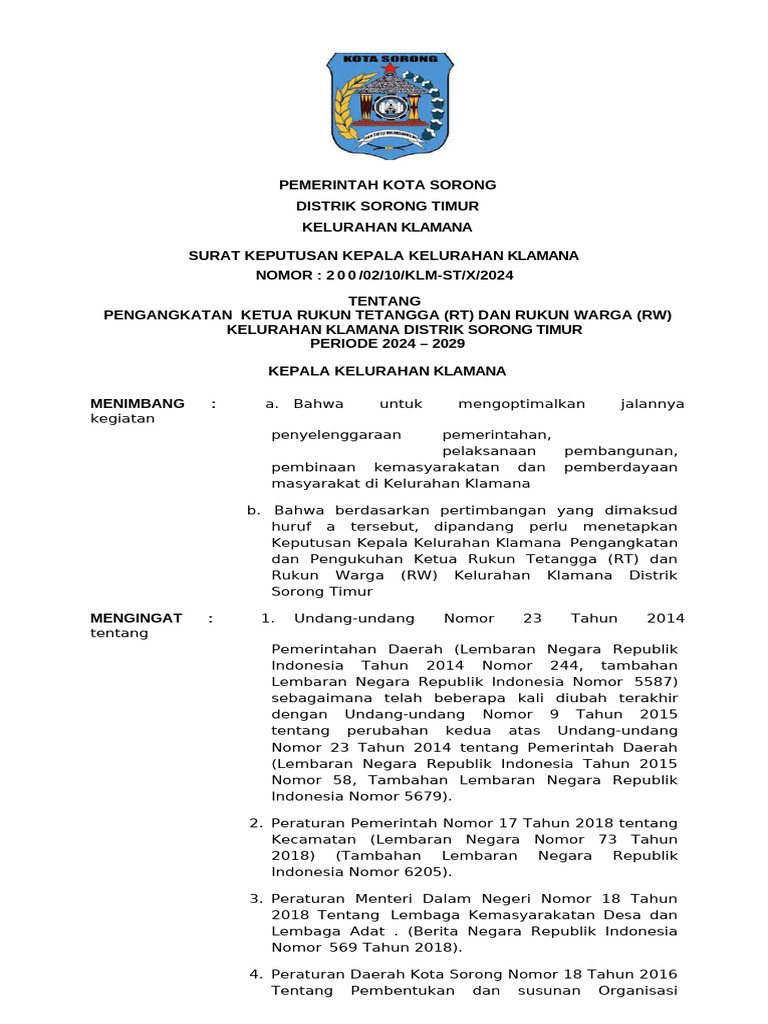 KOTA SORONG

PEMERINTAH KOTA SORONG
DISTRIK SORONG TIMUR
KELURAHAN KLAMANA

SURAT KEPUTUSAN KEPALA KELURAHAN KLAMANA
NOMOR : 2 0 0 /02/10/KLM-ST/X/2024

TENTANG
PENGANGKATAN KETUA RUKUN TETANGGA (RT) DAN RUKUN WARGA (RW)
KELURAHAN KLAMANA DISTRIK SORONG TIMUR
PERIODE 2024 – 2029

KEPALA KELURAHAN KLAMANA

MENIMBANG : a. Bahwa untuk mengoptimalkan jalannya kegiatan

penyelenggaraan pemerintahan, pelaksanaan pembangunan, pembinaan kemasyarakatan dan pemberdayaan masyarakat di Kelurahan Klamana

b. Bahwa berdasarkan pertimbangan yang dimaksud huruf a tersebut, dipandang perlu menetapkan Keputusan Kepala Kelurahan Klamana Pengangkatan dan Pengukuhan Ketua Rukun Tetangga (RT) dan Rukun Warga (RW) Kelurahan Klamana Distrik Sorong Timur

MENGINGAT : 1. Undang-undang Nomor 23 Tahun 2014 tentang

Pemerintahan Daerah (Lembaran Negara Republik Indonesia Tahun 2014 Nomor 244, tambahan Lembaran Negara Republik Indonesia Nomor 5587) sebagaimana telah beberapa kali diubah terakhir dengan Undang-undang Nomor 9 Tahun 2015 tentang perubahan kedua atas Undang-undang Nomor 23 Tahun 2014 tentang Pemerintah Daerah (Lembaran Negara Republik Indonesia Tahun 2015 Nomor 58, Tambahan Lembaran Negara Republik Indonesia Nomor 5679).

2. Peraturan Pemerintah Nomor 17 Tahun 2018 tentang Kecamatan (Lembaran Negara Nomor 73 Tahun 2018) (Tambahan Lembaran Negara Republik Indonesia Nomor 6205).

3. Peraturan Menteri Dalam Negeri Nomor 18 Tahun 2018 Tentang Lembaga Kemasyarakatan Desa dan Lembaga Adat . (Berita Negara Republik Indonesia Nomor 569 Tahun 2018).

4. Peraturan Daerah Kota Sorong Nomor 18 Tahun 2016 Tentang Pembentukan dan susunan Organisasi